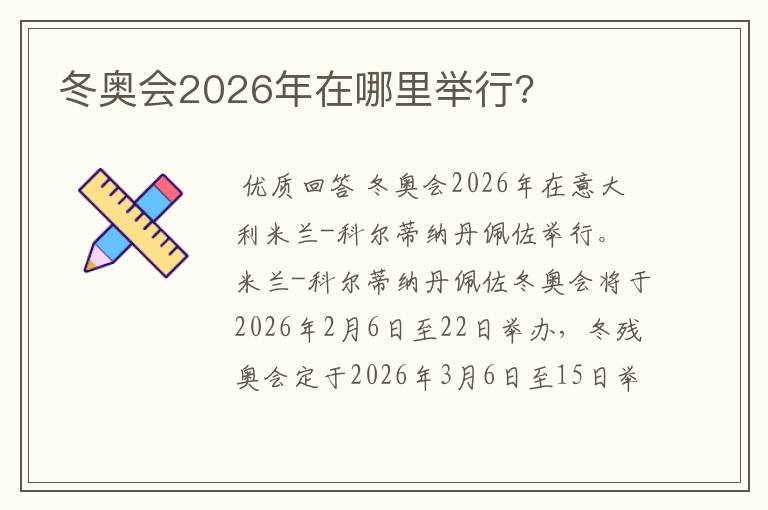 冬奥会2026年在哪里举行?

优质回答 冬奥会2026年在意大利米兰-科尔蒂纳丹佩佐举行。米兰-科尔蒂纳丹佩佐冬奥会将于2026年2月6日至22日举办，冬残奥会定于2026年3月6日至15日举